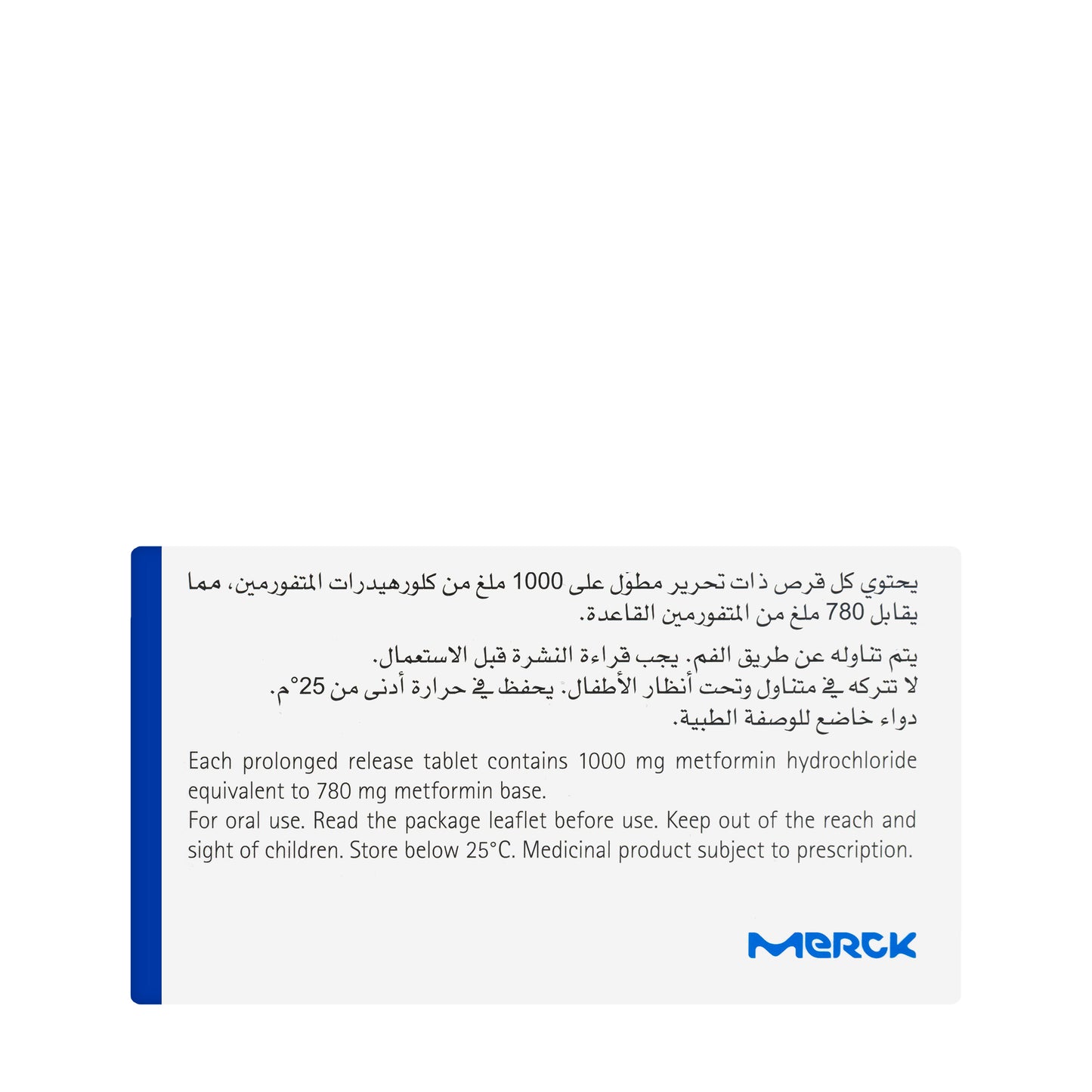 يحتوي كل قرص ذات تحرير مطوّل على 1000 ملغ من كلورهيدرات المتفورمين، مما يقابل 780 ملغ من المتفورمين القاعدة.

يتم تناوله عن طريق الفم. يجب قراءة النشرة قبل الاستعمال.
لا تتركه في متناول وتحت أنظار الأطفال. يحفظ في حرارة أدنى من 25°م.
دواء خاضع للوصفة الطبية.

Each prolonged release tablet contains 1000 mg metformin hydrochloride equivalent to 780 mg metformin base.
For oral use. Read the package leaflet before use. Keep out of the reach and sight of children. Store below 25°C. Medicinal product subject to prescription.

MERCK